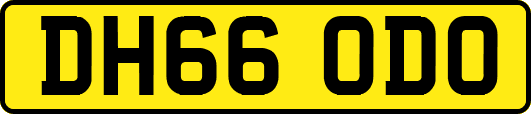 DH66 ODO